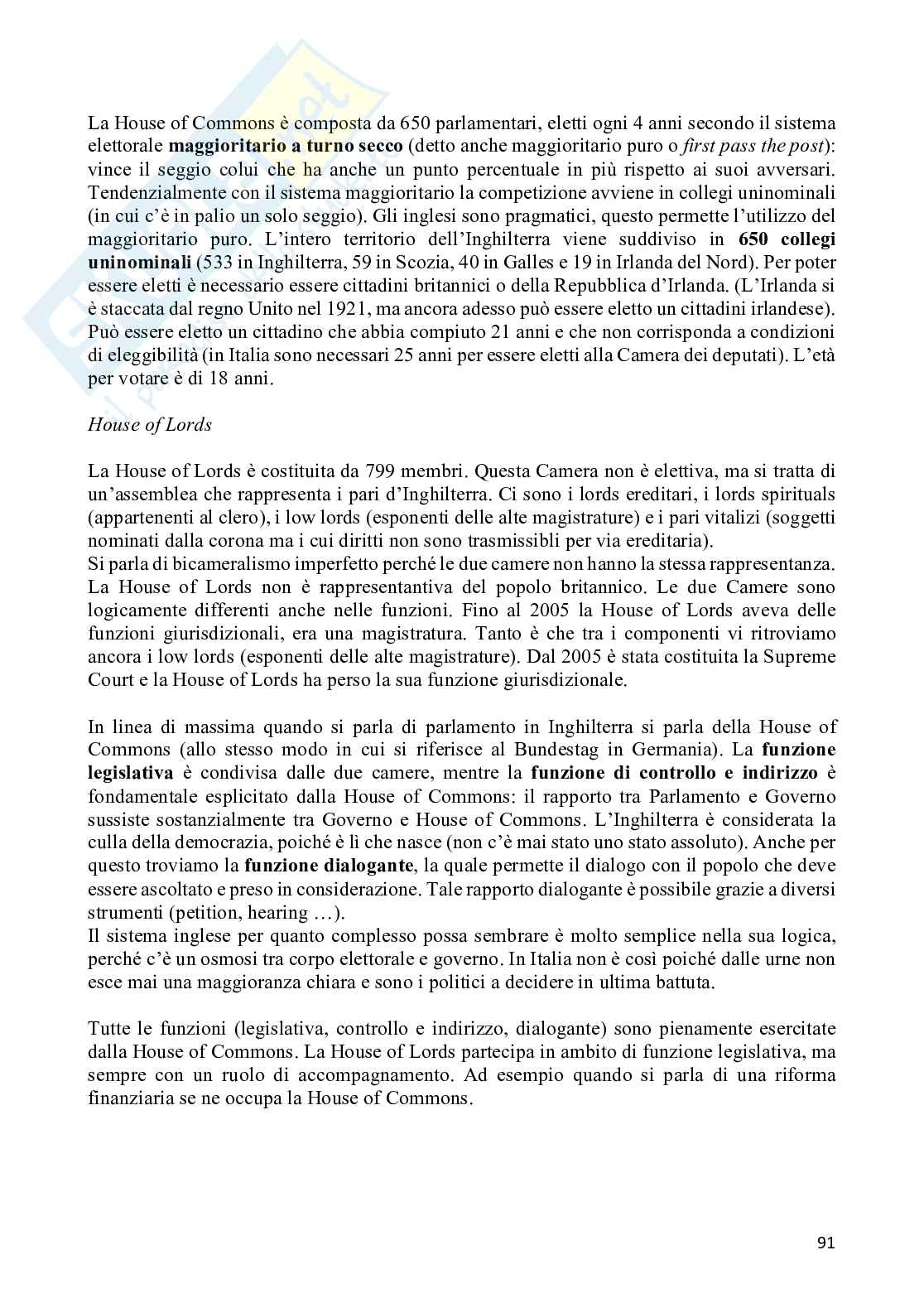 La House of Commons è composta da 650 parlamentari, eletti ogni 4 anni secondo il sistema elettorale maggioritario a turno secco (detto anche maggioritario puro o first pass the post): vince il seggio colui che ha anche un punto percentuale in più rispetto ai suoi avversari. Tendenzialmente con il sistema maggioritario la competizione avviene in collegi uninominali (in cui c'è in palio un solo seggio). Gli inglesi sono pragmatici, questo permette l'utilizzo del maggioritario puro. L'intero territorio dell'Inghilterra viene suddiviso in 650 collegi uninominali (533 in Inghilterra, 59 in Scozia, 40 in Galles e 19 in Irlanda del Nord). Per poter essere eletti è necessario essere cittadini britannici o della Repubblica d'Irlanda. (L'Irlanda si è staccata dal regno Unito nel 1921, ma ancora adesso può essere eletto un cittadini irlandese). Può essere eletto un cittadino che abbia compiuto 21 anni e che non corrisponda a condizioni di eleggibilità (in Italia sono necessari 25 anni per essere eletti alla Camera dei deputati). L'età per votare è di 18 anni.

House of Lords

La House of Lords è costituita da 799 membri. Questa Camera non è elettiva, ma si tratta di un'assemblea che rappresenta i pari d'Inghilterra. Ci sono i lords ereditari, i lords spirituals (appartenenti al clero), i low lords (esponenti delle alte magistrature) e i pari vitalizi (soggetti nominati dalla corona ma i cui diritti non sono trasmissibli per via ereditaria).
Si parla di bicameralismo imperfetto perché le due camere non hanno la stessa rappresentanza. La House of Lords non è rappresentantiva del popolo britannico. Le due Camere sono logicamente differenti anche nelle funzioni. Fino al 2005 la House of Lords aveva delle funzioni giurisdizionali, era una magistratura. Tanto è che tra i componenti vi ritroviamo ancora i low lords (esponenti delle alte magistrature). Dal 2005 è stata costituita la Supreme Court e la House of Lords ha perso la sua funzione giurisdizionale.

In linea di massima quando si parla di parlamento in Inghilterra si parla della House of Commons (allo stesso modo in cui si riferisce al Bundestag in Germania). La funzione legislativa è condivisa dalle due camere, mentre la funzione di controllo e indirizzo è fondamentale esplicitato dalla House of Commons: il rapporto tra Parlamento e Governo sussiste sostanzialmente tra Governo e House of Commons. L'Inghilterra è considerata la culla della democrazia, poiché è lì che nasce (non c'è mai stato uno stato assoluto). Anche per questo troviamo la funzione dialogante, la quale permette il dialogo con il popolo che deve essere ascoltato e preso in considerazione. Tale rapporto dialogante è possibile grazie a diversi strumenti (petition, hearing …).
Il sistema inglese per quanto complesso possa sembrare è molto semplice nella sua logica, perché c'è un osmosi tra corpo elettorale e governo. In Italia non è così poiché dalle urne non esce mai una maggioranza chiara e sono i politici a decidere in ultima battuta.

Tutte le funzioni (legislativa, controllo e indirizzo, dialogante) sono pienamente esercitate dalla House of Commons. La House of Lords partecipa in ambito di funzione legislativa, ma sempre con un ruolo di accompagnamento. Ad esempio quando si parla di una riforma finanziaria se ne occupa la House of Commons.

91